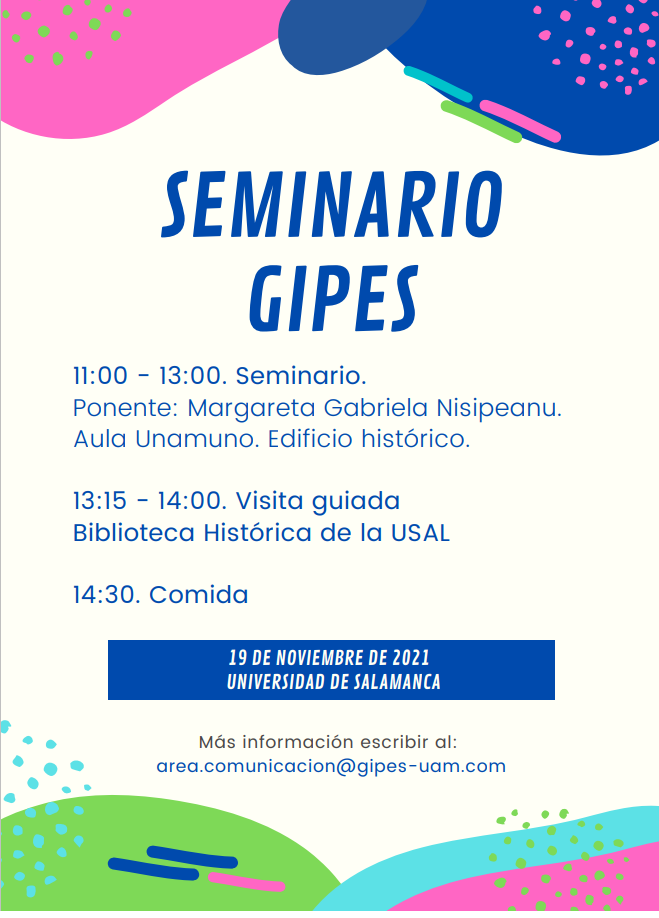 SEMINARIO GIPES

11:00 - 13:00. Seminario.
Ponente: Margareta Gabriela Nisipeanu.
Aula Unamuno. Edificio histórico.

13:15 - 14:00. Visita guiada
Biblioteca Histórica de la USAL

14:30. Comida

19 DE NOVIEMBRE DE 2021
UNIVERSIDAD DE SALAMANCA

Más información escribir al:
area.comunicacion@gipes-uam.com